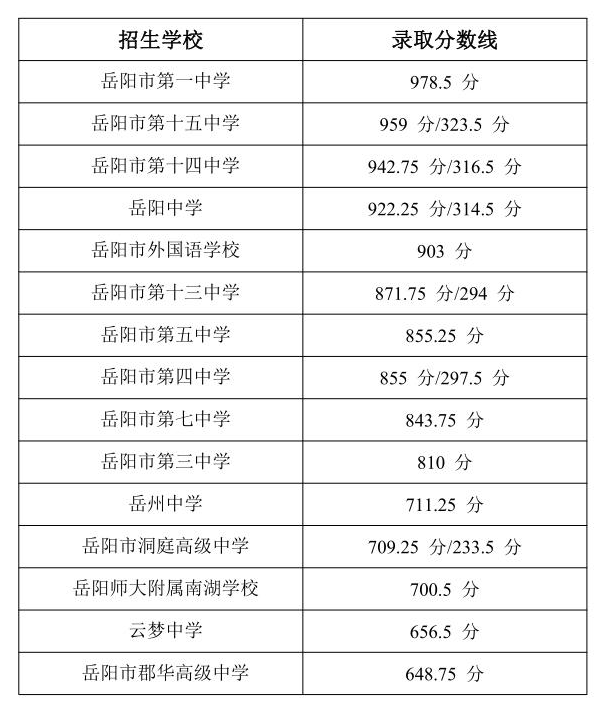 | 招生学校 | 录取分数线 |
|---|---|
| 岳阳市第一中学 | 978.5 分 |
| 岳阳市第十五中学 | 959 分/323.5 分 |
| 岳阳市第十四中学 | 942.75 分/316.5 分 |
| 岳阳中学 | 922.25 分/314.5 分 |
| 岳阳市外国语学校 | 903 分 |
| 岳阳市第十三中学 | 871.75 分/294 分 |
| 岳阳市第五中学 | 855.25 分 |
| 岳阳市第四中学 | 855 分/297.5 分 |
| 岳阳市第七中学 | 843.75 分 |
| 岳阳市第三中学 | 810 分 |
| 岳州中学 | 711.25 分 |
| 岳阳市洞庭高级中学 | 709.25 分/233.5 分 |
| 岳阳师大附属南湖学校 | 700.5 分 |
| 云梦中学 | 656.5 分 |
| 岳阳市郡华高级中学 | 648.75 分 |